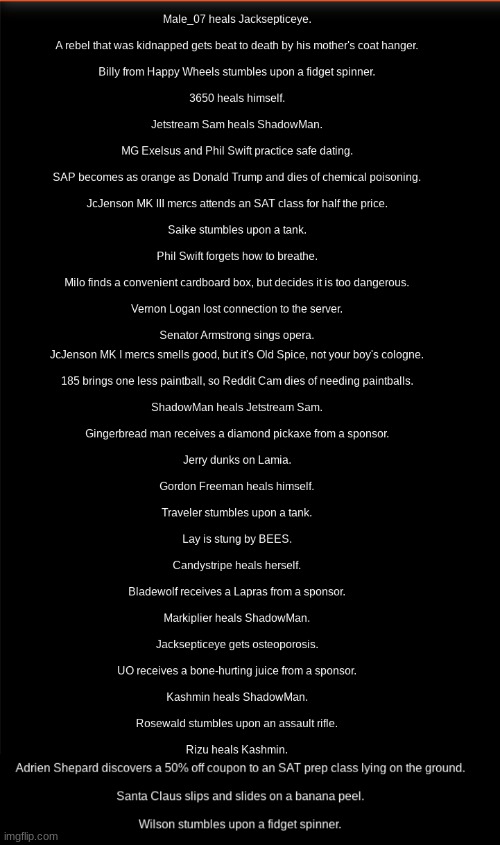 Male_07 heals Jacksepticeye.

A rebel that was kidnapped gets beat to death by his mother's coat hanger.

Billy from Happy Wheels stumbles upon a fidget spinner.

3650 heals himself.

Jetstream Sam heals ShadowMan.

MG Exelsus and Phil Swift practice safe dating.

SAP becomes as orange as Donald Trump and dies of chemical poisoning.

JcJenson MK III mercs attends an SAT class for half the price.

Saike stumbles upon a tank.

Phil Swift forgets how to breathe.

Milo finds a convenient cardboard box, but decides it is too dangerous.

Vernon Logan lost connection to the server.

Senator Armstrong sings opera.

JcJenson MK I mercs smells good, but it's Old Spice, not your boy's cologne.

185 brings one less paintball, so Reddit Cam dies of needing paintballs.

ShadowMan heals Jetstream Sam.

Gingerbread man receives a diamond pickaxe from a sponsor.

Jerry dunks on Lamia.

Gordon Freeman heals himself.

Traveler stumbles upon a tank.

Lay is stung by BEES.

Candystripe heals herself.

Bladewolf receives a Lapras from a sponsor.

Markiplier heals ShadowMan.

Jacksepticeye gets osteoporosis.

UO receives a bone-hurting juice from a sponsor.

Kashmin heals ShadowMan.

Rosewald stumbles upon an assault rifle.

Rizu heals Kashmin.

Adrien Shepard discovers a 50% off coupon to an SAT prep class lying on the ground.

Santa Claus slips and slides on a banana peel.

Wilson stumbles upon a fidget spinner.

imgflip.com